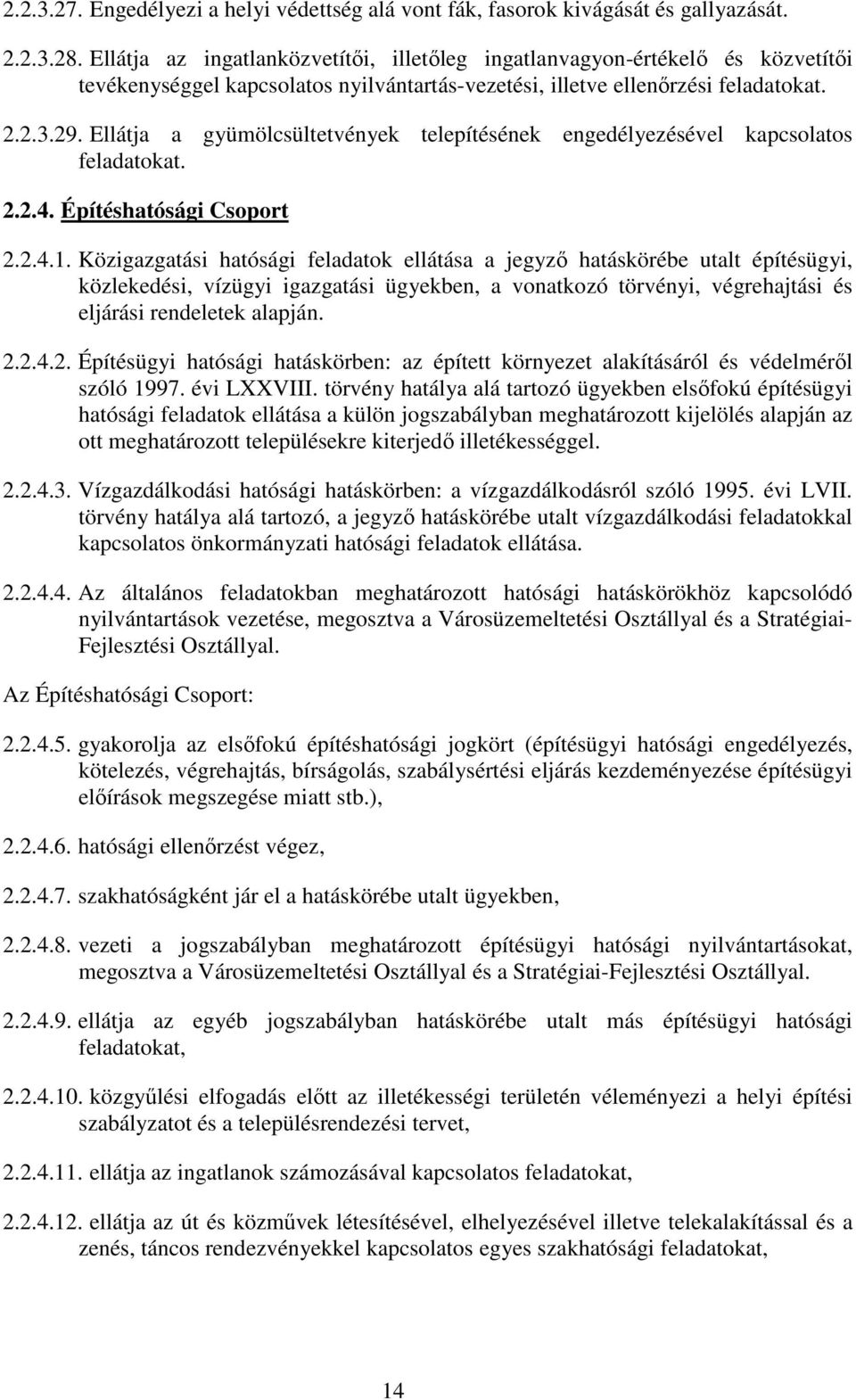 2.2.3.27. Engedélyezi a helyi védettség alá vont fák, fasorok kivágását és gallyazását.

2.2.3.28. Ellátja az ingatlanközvetítői, illetőleg ingatlanvagyon-értékelő és közvetítői tevékenységgel kapcsolatos nyilvántartás-vezetési, illetve ellenőrzési feladatokat.

2.2.3.29. Ellátja a gyümölcsültetvények telepítésének engedélyezésével kapcsolatos feladatokat.

2.2.4. Építéshatósági Csoport

2.2.4.1. Közigazgatási hatósági feladatok ellátása a jegyző hatáskörébe utalt építésügyi, közlekedési, vízügyi igazgatási ügyekben, a vonatkozó törvényi, végrehajtási és eljárási rendeletek alapján.

2.2.4.2. Építésügyi hatósági hatáskörben: az épített környezet alakításáról és védelméről szóló 1997. évi LXXVIII. törvény hatálya alá tartozó ügyekben elsőfokú építésügyi hatósági feladatok ellátása a külön jogszabályban meghatározott kijelölés alapján az ott meghatározott településekre kiterjedő illetékességgel.

2.2.4.3. Vízgazdálkodási hatósági hatáskörben: a vízgazdálkodásról szóló 1995. évi LVII. törvény hatálya alá tartozó, a jegyző hatáskörébe utalt vízgazdálkodási feladatokkal kapcsolatos önkormányzati hatósági feladatok ellátása.

2.2.4.4. Az általános feladatokban meghatározott hatósági hatáskörökhöz kapcsolódó nyilvántartások vezetése, megosztva a Városüzemeltetési Osztállyal és a Stratégiai-Fejlesztési Osztállyal.

Az Építéshatósági Csoport:

2.2.4.5. gyakorolja az elsőfokú építéshatósági jogkört (építésügyi hatósági engedélyezés, kötelezés, végrehajtás, bírságolás, szabálysértési eljárás kezdeményezése építésügyi előírások megszegése miatt stb.),

2.2.4.6. hatósági ellenőrzést végez,

2.2.4.7. szakhatóságként jár el a hatáskörébe utalt ügyekben,

2.2.4.8. vezeti a jogszabályban meghatározott építésügyi hatósági nyilvántartásokat, megosztva a Városüzemeltetési Osztállyal és a Stratégiai-Fejlesztési Osztállyal.

2.2.4.9. ellátja az egyéb jogszabályban hatáskörébe utalt más építésügyi hatósági feladatokat,

2.2.4.10. közgyűlési elfogadás előtt az illetékességi területén véleményezi a helyi építési szabályzatot és a településrendezési tervet,

2.2.4.11. ellátja az ingatlanok számozásával kapcsolatos feladatokat,

2.2.4.12. ellátja az út és közművek létesítésével, elhelyezésével illetve telekalakítással és a zenés, táncos rendezvényekkel kapcsolatos egyes szakhatósági feladatokat,

14